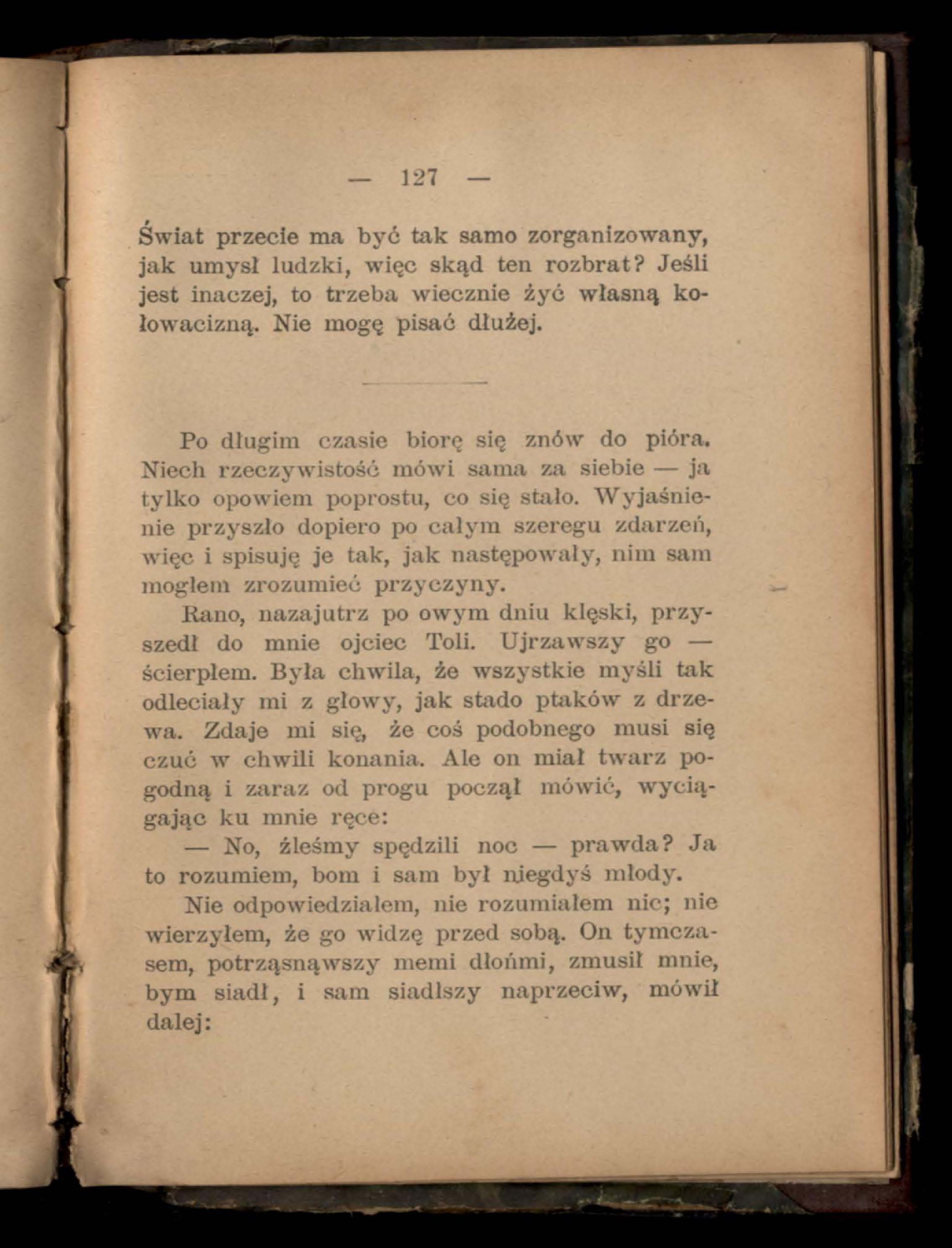 — 127 —

Świat przecie ma być tak samo zorganizowany, jak umysł ludzki, więc skąd ten rozbrat? Jeśli jest inaczej, to trzeba wiecznie żyć własną kołowacizną. Nie mogę pisać dłużej.

Po długim czasie biorę się znów do pióra. Niech rzeczywistość mówi sama za siebie — ja tylko opowiem poprostu, co się stało. Wyjaśnienie przyszło dopiero po całym szeregu zdarzeń, więc i spisuję je tak, jak następowały, nim sam mogłem zrozumieć przyczyny.

Rano, nazajutrz po owym dniu klęski, przyszedł do mnie ojciec Toli. Ujrzawszy go — ścierpłem. Była chwila, że wszystkie myśli tak odleciały mi z głowy, jak stado ptaków z drzewa. Zdaje mi się, że coś podobnego musi się czuć w chwili konania. Ale on miał twarz pogodną i zaraz od progu począł mówić, wyciągając ku mnie ręce:

— No, źleśmy spędzili noc — prawda? Ja to rozumiem, bom i sam był niegdyś młody.

Nie odpowiedziałem, nie rozumiałem nic; nie wierzyłem, że go widzę przed sobą. On tymczasem, potrząsnąwszy memi dłońmi, zmusił mnie, bym siadł, i sam siadłszy naprzeciw, mówił dalej: